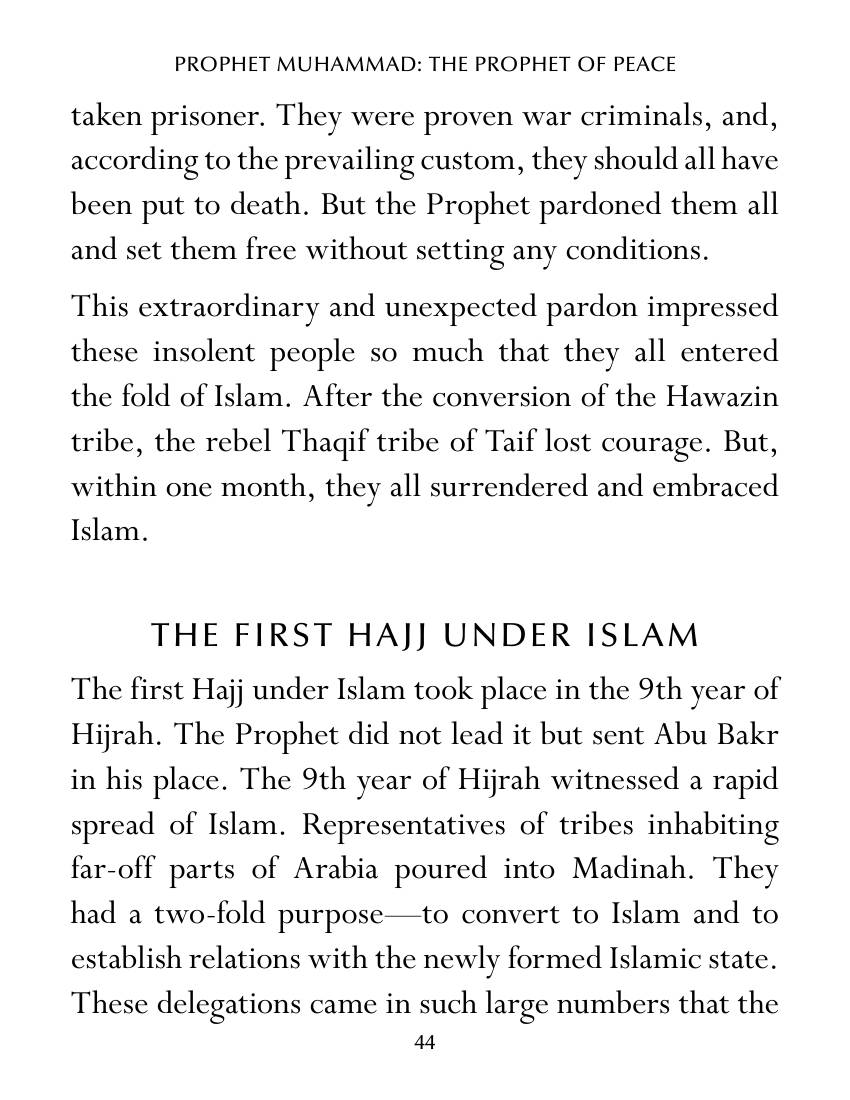 PROPHET MUHAMMAD: THE PROPHET OF PEACE

taken prisoner. They were proven war criminals, and, according to the prevailing custom, they should all have been put to death. But the Prophet pardoned them all and set them free without setting any conditions.

This extraordinary and unexpected pardon impressed these insolent people so much that they all entered the fold of Islam. After the conversion of the Hawazin tribe, the rebel Thaqif tribe of Taif lost courage. But, within one month, they all surrendered and embraced Islam.

THE FIRST HAJJ UNDER ISLAM

The first Hajj under Islam took place in the 9th year of Hijrah. The Prophet did not lead it but sent Abu Bakr in his place. The 9th year of Hijrah witnessed a rapid spread of Islam. Representatives of tribes inhabiting far-off parts of Arabia poured into Madinah. They had a two-fold purpose—to convert to Islam and to establish relations with the newly formed Islamic state. These delegations came in such large numbers that the

44